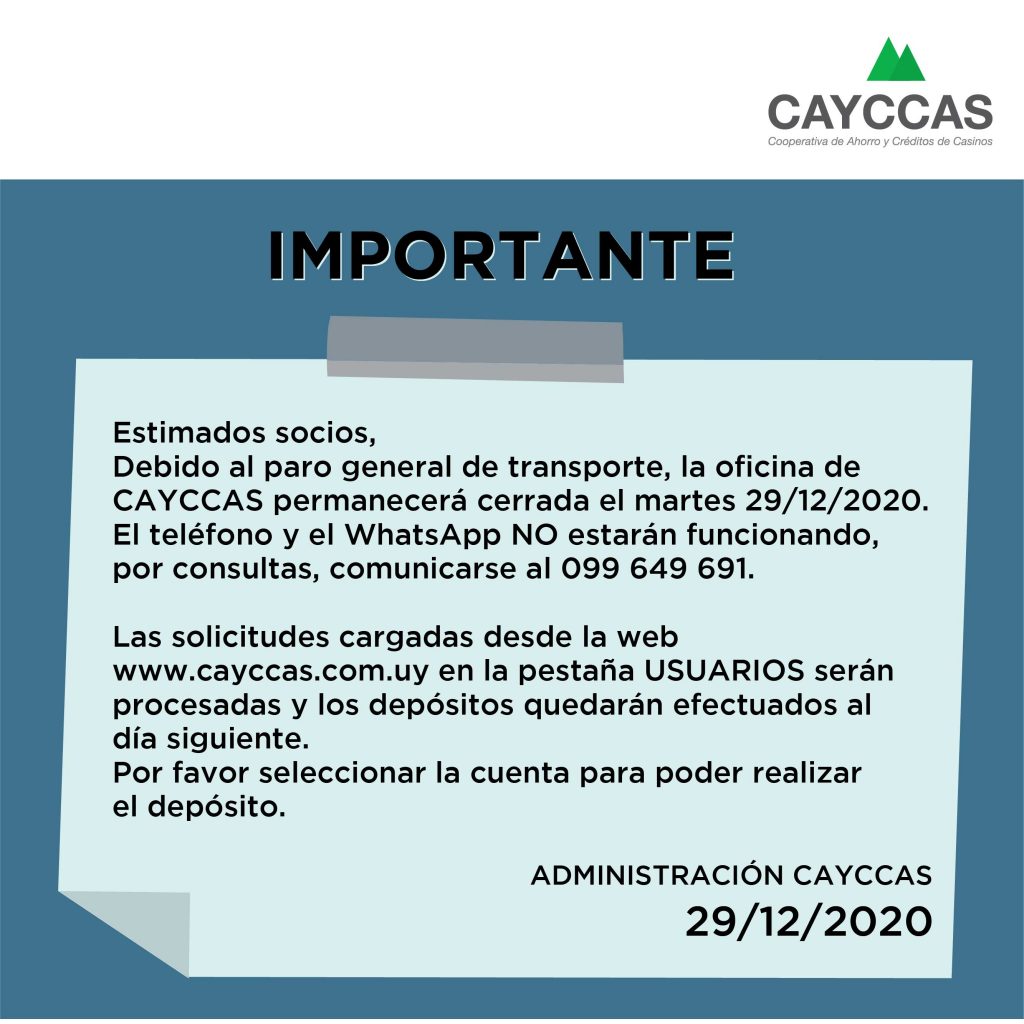 CAYCCAS
Cooperativa de Ahorro y Créditos de Casinos

IMPORTANTE

Estimados socios,
Debido al paro general de transporte, la oficina de CAYCCAS permanecerá cerrada el martes 29/12/2020. El teléfono y el WhatsApp NO estarán funcionando, por consultas, comunicarse al 099 649 691.

Las solicitudes cargadas desde la web www.cayccas.com.uy en la pestaña USUARIOS serán procesadas y los depósitos quedarán efectuados al día siguiente.
Por favor seleccionar la cuenta para poder realizar el depósito.

ADMINISTRACIÓN CAYCCAS
29/12/2020